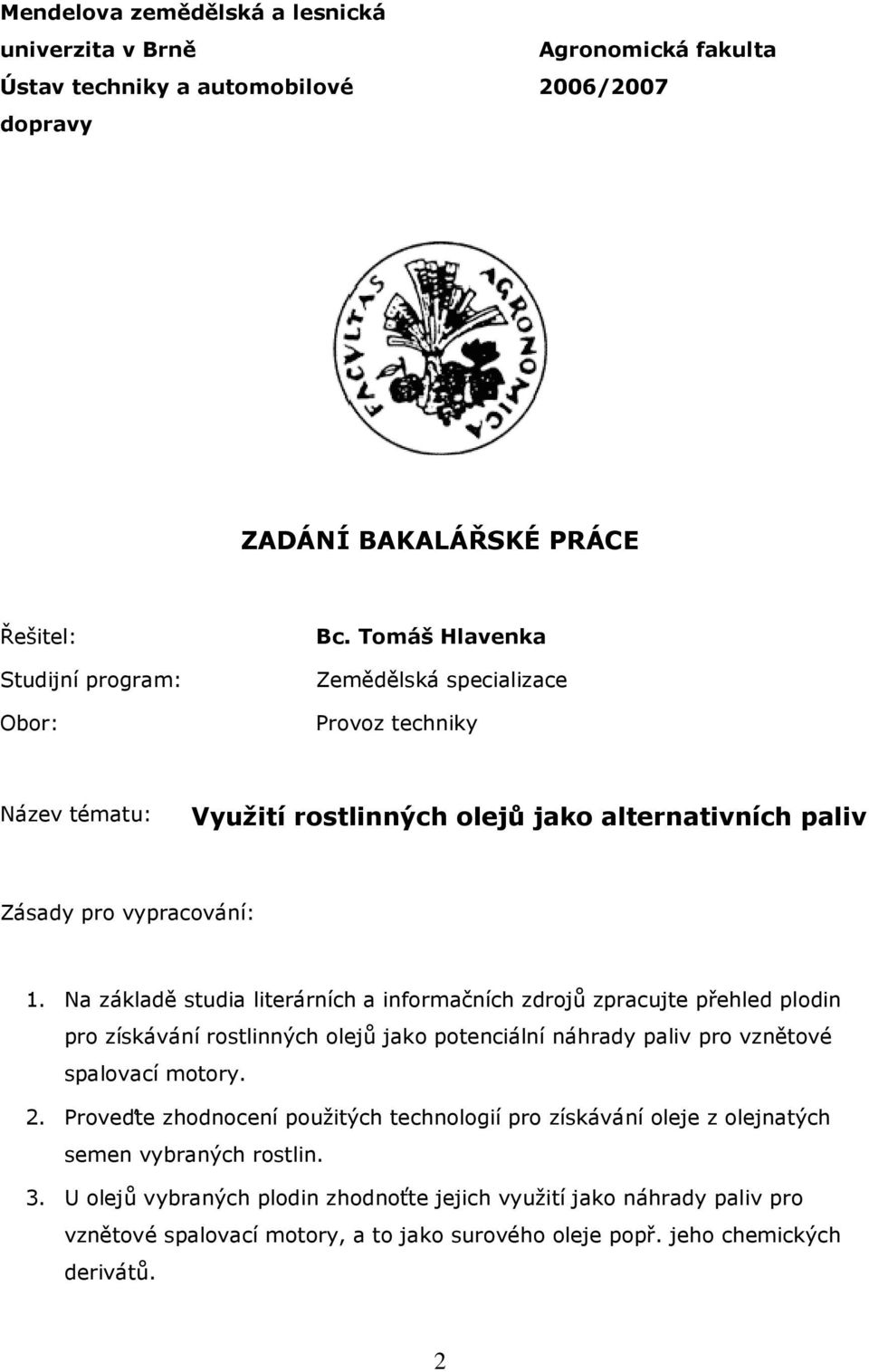 Mendelova zemědělská a lesnická univerzita v Brně
Ústav techniky a automobilové dopravy

Agronomická fakulta
2006/2007

FACVLTAS AGRONOMICA

ZADÁNÍ BAKALÁŘSKÉ PRÁCE

Řešitel: Bc. Tomáš Hlavenka

Studijní program: Zemědělská specializace

Obor: Provoz techniky

Název tématu: Využití rostlinných olejů jako alternativních paliv

Zásady pro vypracování:

1. Na základě studia literárních a informačních zdrojů zpracujte přehled plodin pro získávání rostlinných olejů jako potenciální náhrady paliv pro vznětové spalovací motory.

2. Proveďte zhodnocení použitých technologií pro získávání oleje z olejnatých semen vybraných rostlin.

3. U olejů vybraných plodin zhodnoťte jejich využití jako náhrady paliv pro vznětové spalovací motory, a to jako surového oleje popř. jeho chemických derivátů.

2